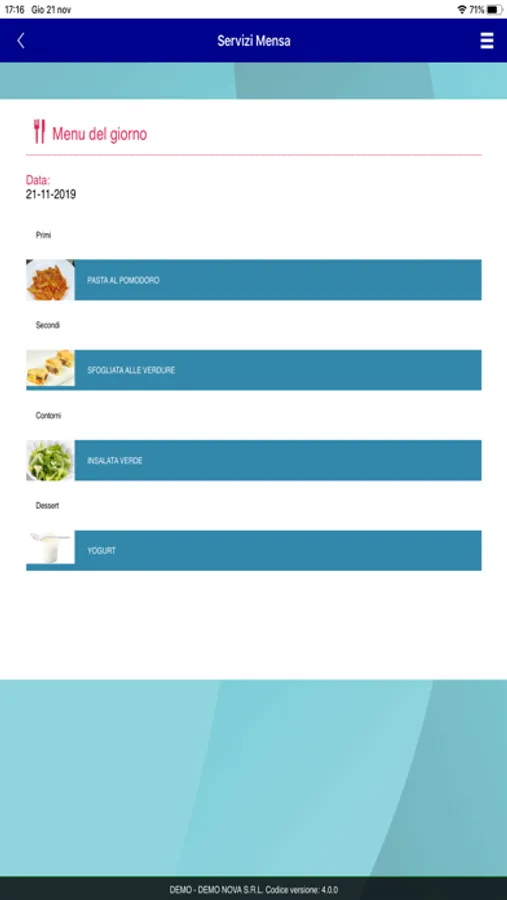 17:16 Gio 21 nov

71%

Servizi Mensa

Menu del giorno

Data:
21-11-2019

Primi

PASTA AL POMODORO

Secondi

SFOGLIATA ALLE VERDURE

Contorni

INSALATA VERDE

Dessert

YOGURT

DEMO - DEMO NOVA S.R.L. Codice versione: 4.0.0